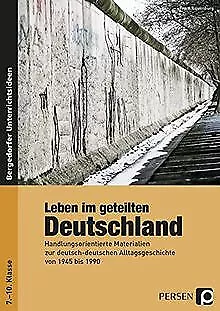 Bergedorfer Unterrichtsideen

Leben im geteilten
Deutschland

Handlungsorientierte Materialien zur deutsch-deutschen Alltagsgeschichte von 1945 bis 1990

7.–10. Klasse

PERSEN